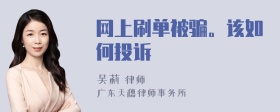 网上刷单被骗。该如何投诉

吴莉 律师
广东天穗律师事务所